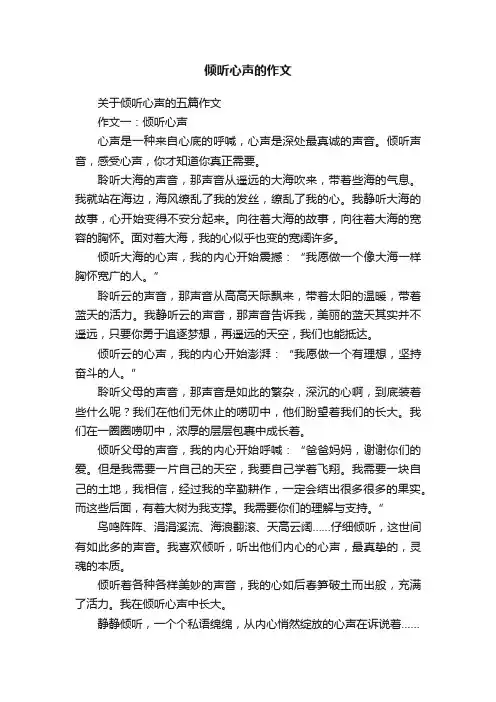 倾听心声的作文

关于倾听心声的五篇作文

作文一：倾听心声

心声是一种来自心底的呼喊，心声是深处最真诚的声音。倾听声音，感受心声，你才知道你真正需要。

聆听大海的声音，那声音从遥远的大海吹来，带着些海的气息。我就站在海边，海风缭乱了我的发丝，缭乱了我的心。我静听大海的故事，心开始变得不安分起来。向往着大海的故事，向往着大海的宽容的胸怀。面对着大海，我的心似乎也变的宽阔许多。

倾听大海的心声，我的内心开始震撼：“我愿做一个像大海一样胸怀宽广的人。”

聆听云的声音，那声音从高高天际飘来，带着太阳的温暖，带着蓝天的活力。我静听云的声音，那声音告诉我，美丽的蓝天其实并不遥远，只要你勇于追逐梦想，再遥远的天空，我们也能抵达。

倾听云的心声，我的内心开始澎湃：“我愿做一个有理想，坚持奋斗的人。”

聆听父母的声音，那声音是如此的繁杂，深沉的心啊，到底装着些什么呢？我们在他们无休止的唠叨中，他们盼望着我们的长大。我们在一圈圈唠叨中，浓厚的层层包裹中成长着。

倾听父母的声音，我的内心开始呼喊：“爸爸妈妈，谢谢你们的爱。但是我需要一片自己的天空，我要自己学着飞翔。我需要一块自己的土地，我相信，经过我的辛勤耕作，一定会结出很多很多的果实。而这些后面，有着大树为我支撑。我需要你们的理解与支持。”

鸟鸣阵阵、涓涓溪流、海浪翻滚、天高云阔……仔细倾听，这世间有如此多的声音。我喜欢倾听，听出他们内心的心声，最真挚的，灵魂的本质。

倾听着各种各样美妙的声音，我的心如后春笋破土而出般，充满了活力。我在倾听心声中长大。

静静倾听，一个个私语绵绵，从内心悄然绽放的心声在诉说着……